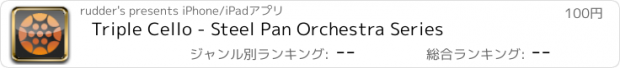 rudder's presents iPhone/iPadアプリ

100円

Triple Cello - Steel Pan Orchestra Series

ジャンル別ランキング: --

総合ランキング: --